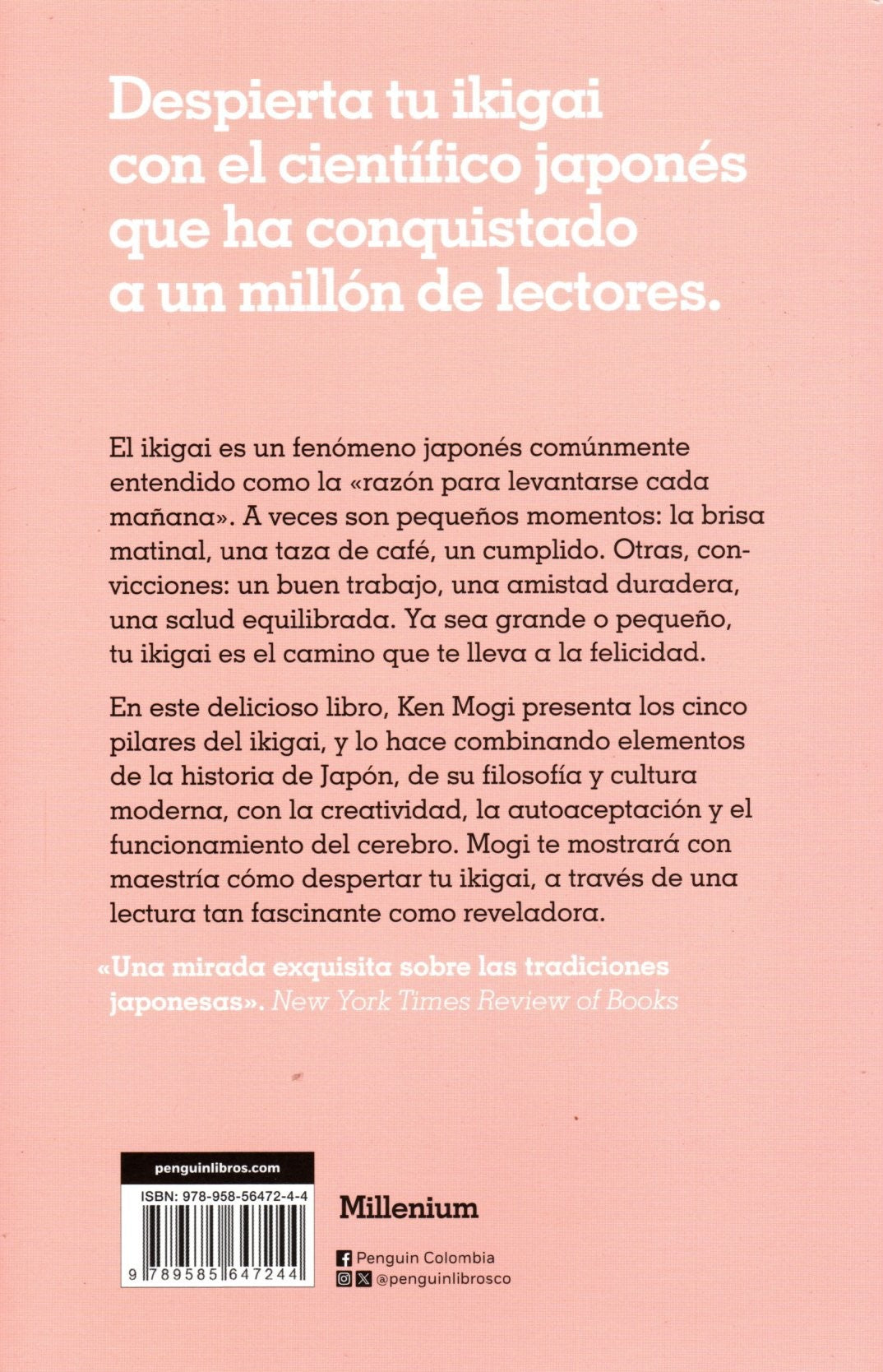 Despierta tu ikigai con el científico japonés que ha conquistado a un millón de lectores.

El ikigai es un fenómeno japonés comúnmente entendido como la «razón para levantarse cada mañana». A veces son pequeños momentos: la brisa matinal, una taza de café, un cumplido. Otras, convicciones: un buen trabajo, una amistad duradera, una salud equilibrada. Ya sea grande o pequeño, tu ikigai es el camino que te lleva a la felicidad.

En este delicioso libro, Ken Mogi presenta los cinco pilares del ikigai, y lo hace combinando elementos de la historia de Japón, de su filosofía y cultura moderna, con la creatividad, la autoaceptación y el funcionamiento del cerebro. Mogi te mostrará con maestría cómo despertar tu ikigai, a través de una lectura tan fascinante como reveladora.

«Una mirada exquisita sobre las tradiciones japonesas». New York Times Review of Books

penguinlibros.com

ISBN: 978-958-56472-4-4

9 789585 647244

Millenium

Penguin Colombia
@penguinlibrosco